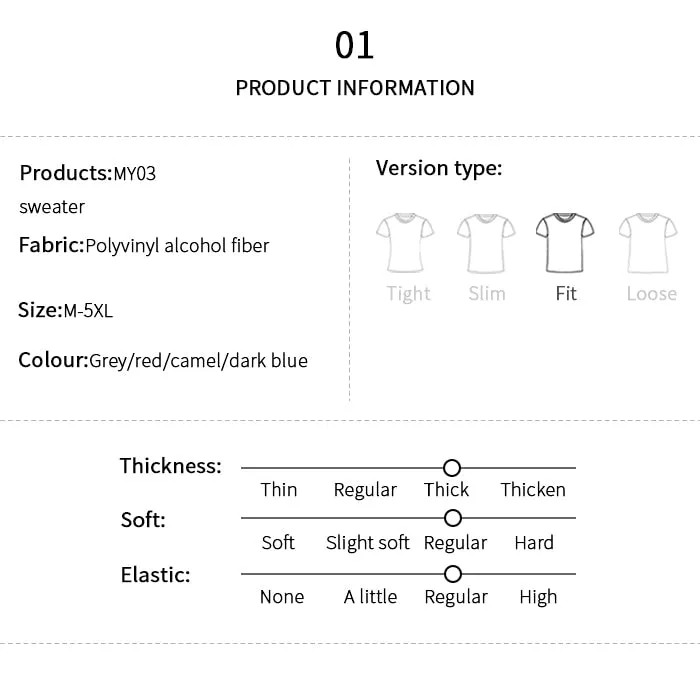 01

PRODUCT INFORMATION

Products:MY03
sweater

Fabric:Polyvinyl alcohol fiber

Size:M-5XL

Colour:Grey/red/camel/dark blue

Version type:

Tight Slim Fit Loose

Thickness:
Thin Regular Thick Thicken

Soft:
Soft Slight soft Regular Hard

Elastic:
None A little Regular High